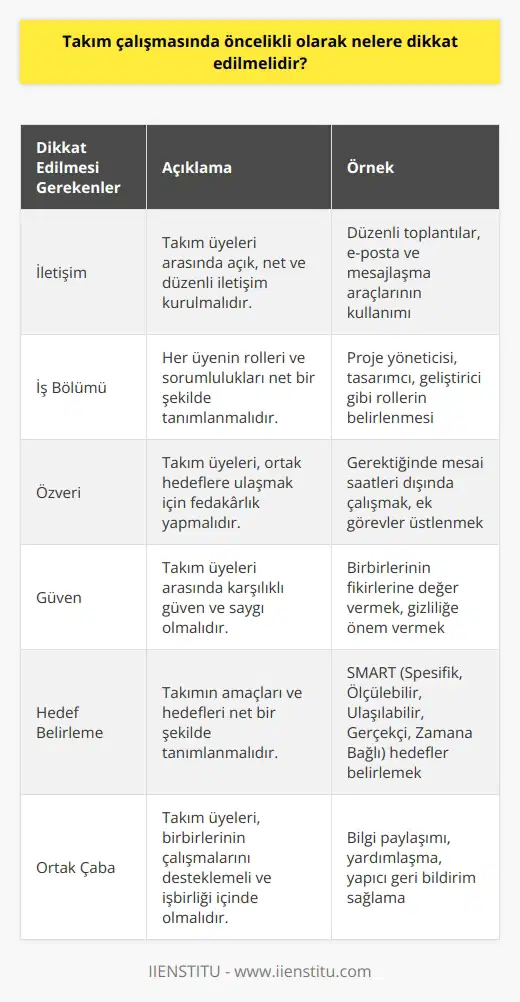 Takım çalışmasında öncelikli olarak nelere dikkat edilmelidir?

| Dikkat Edilmesi Gerekenler | Açıklama | Örnek |
|---|---|---|
| İletişim | Takım üyeleri arasında açık, net ve düzenli iletişim kurulmalıdır. | Düzenli toplantılar, e-posta ve mesajlaşma araçlarının kullanımı |
| İş Bölümü | Her üyenin rolleri ve sorumlulukları net bir şekilde tanımlanmalıdır. | Proje yöneticisi, tasarımcı, geliştirici gibi rollerin belirlenmesi |
| Özveri | Takım üyeleri, ortak hedeflere ulaşmak için fedakârlık yapmalıdır. | Gerektiğinde mesai saatleri dışında çalışmak, ek görevler üstlenmek |
| Güven | Takım üyeleri arasında karşılıklı güven ve saygı olmalıdır. | Birbirlerinin fikirlerine değer vermek, gizliliğe önem vermek |
| Hedef Belirleme | Takımın amaçları ve hedefleri net bir şekilde tanımlanmalıdır. | SMART (Spesifik, Ölçülebilir, Ulaşılabilir, Gerçekçi, Zamana Bağlı) hedefler belirlemek |
| Ortak Çaba | Takım üyeleri, birbirlerinin çalışmalarını desteklemeli ve işbirliği içinde olmalıdır. | Bilgi paylaşımı, yardımlaşma, yapıcı geri bildirim sağlama |

IIENSTITU - www.iienstitu.com